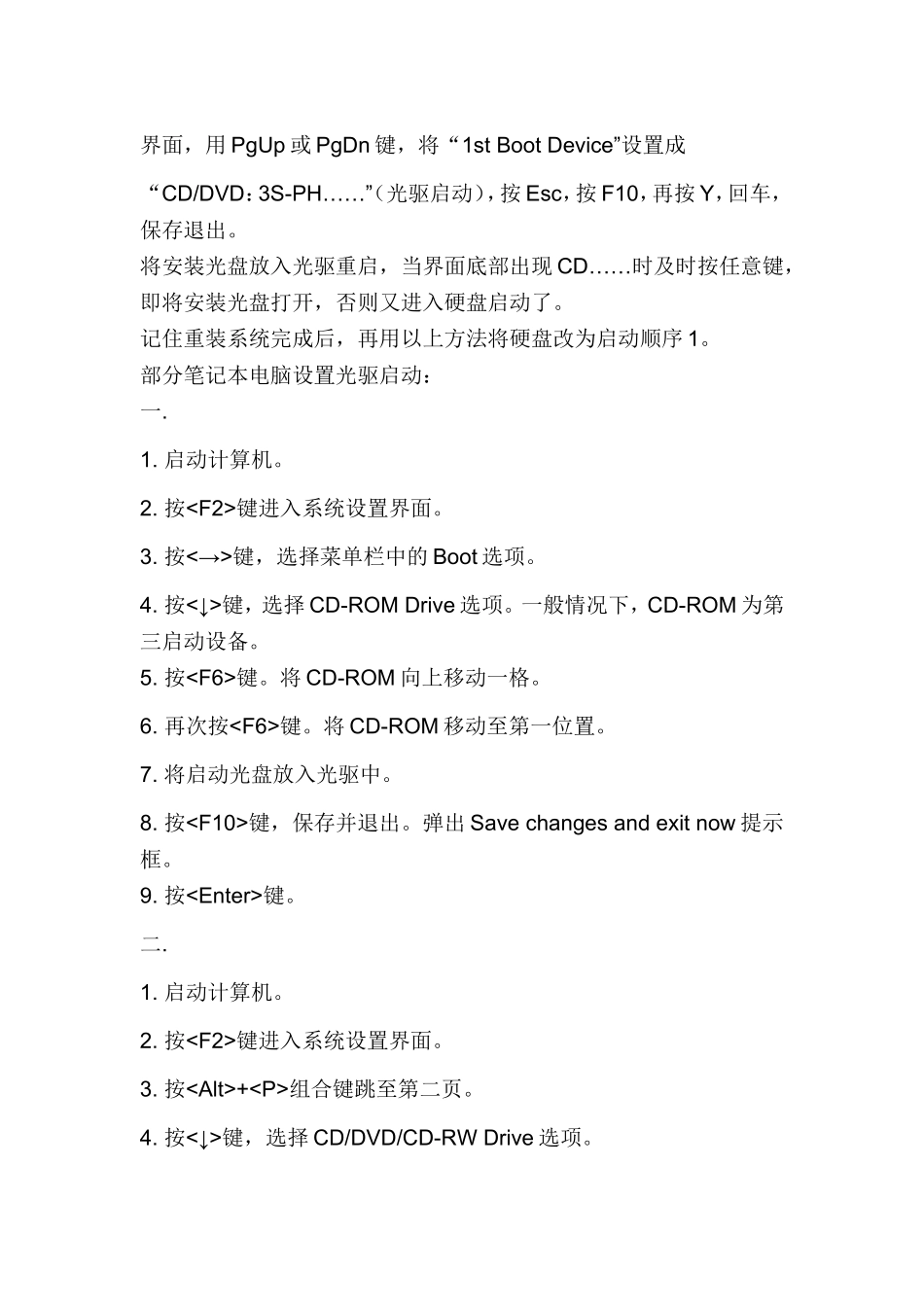 界面，用 PgUp 或 PgDn 键，将“1st Boot Device”设置成

“CD/DVD：3S-PH……”（光驱启动），按 Esc，按 F10，再按 Y，回车，保存退出。
将安装光盘放入光驱重启，当界面底部出现 CD……时及时按任意键，即将安装光盘打开，否则又进入硬盘启动了。
记住重装系统完成后，再用以上方法将硬盘改为启动顺序 1。
部分笔记本电脑设置光驱启动：
一.

1. 启动计算机。

2. 按<F2>键进入系统设置界面。

3. 按<→>键，选择菜单栏中的 Boot 选项。

4. 按<↓>键，选择 CD-ROM Drive 选项。一般情况下，CD-ROM 为第三启动设备。
5. 按<F6>键。将 CD-ROM 向上移动一格。

6. 再次按<F6>键。将 CD-ROM 移动至第一位置。

7. 将启动光盘放入光驱中。

8. 按<F10>键，保存并退出。弹出 Save changes and exit now 提示框。
9. 按<Enter>键。

二.

1. 启动计算机。

2. 按<F2>键进入系统设置界面。

3. 按<Alt>+<P>组合键跳至第二页。

4. 按<↓>键，选择 CD/DVD/CD-RW Drive 选项。